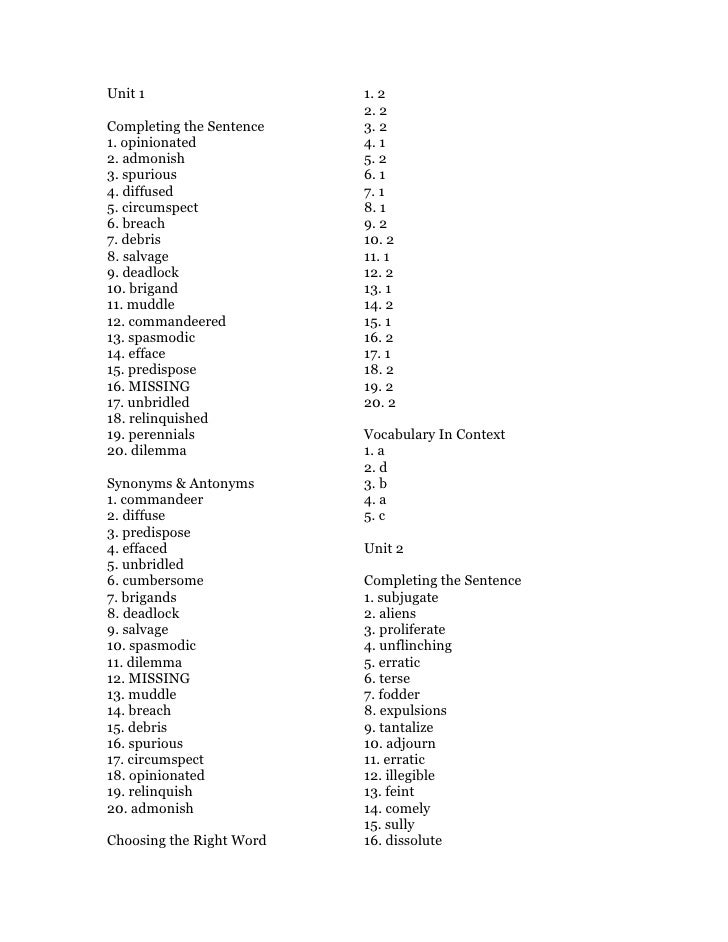 Unit 1

Completing the Sentence
1. opinionated
2. admonish
3. spurious
4. diffused
5. circumspect
6. breach
7. debris
8. salvage
9. deadlock
10. brigand
11. muddle
12. commandeered
13. spasmodic
14. efface
15. predispose
16. MISSING
17. unbridled
18. relinquished
19. perennials
20. dilemma

Synonyms & Antonyms
1. commandeer
2. diffuse
3. predispose
4. effaced
5. unbridled
6. cumbersome
7. brigands
8. deadlock
9. salvage
10. spasmodic
11. dilemma
12. MISSING
13. muddle
14. breach
15. debris
16. spurious
17. circumspect
18. opinionated
19. relinquish
20. admonish

Choosing the Right Word

1. 2
2. 2
3. 2
4. 1
5. 2
6. 1
7. 1
8. 1
9. 2
10. 2
11. 1
12. 2
13. 1
14. 2
15. 1
16. 2
17. 1
18. 2
19. 2
20. 2

Vocabulary In Context
1. a
2. d
3. b
4. a
5. c

Unit 2

Completing the Sentence
1. subjugate
2. aliens
3. proliferate
4. unflinching
5. erratic
6. terse
7. fodder
8. expulsions
9. tantalize
10. adjourn
11. erratic
12. illegible
13. feint
14. comely
15. sully
16. dissolute